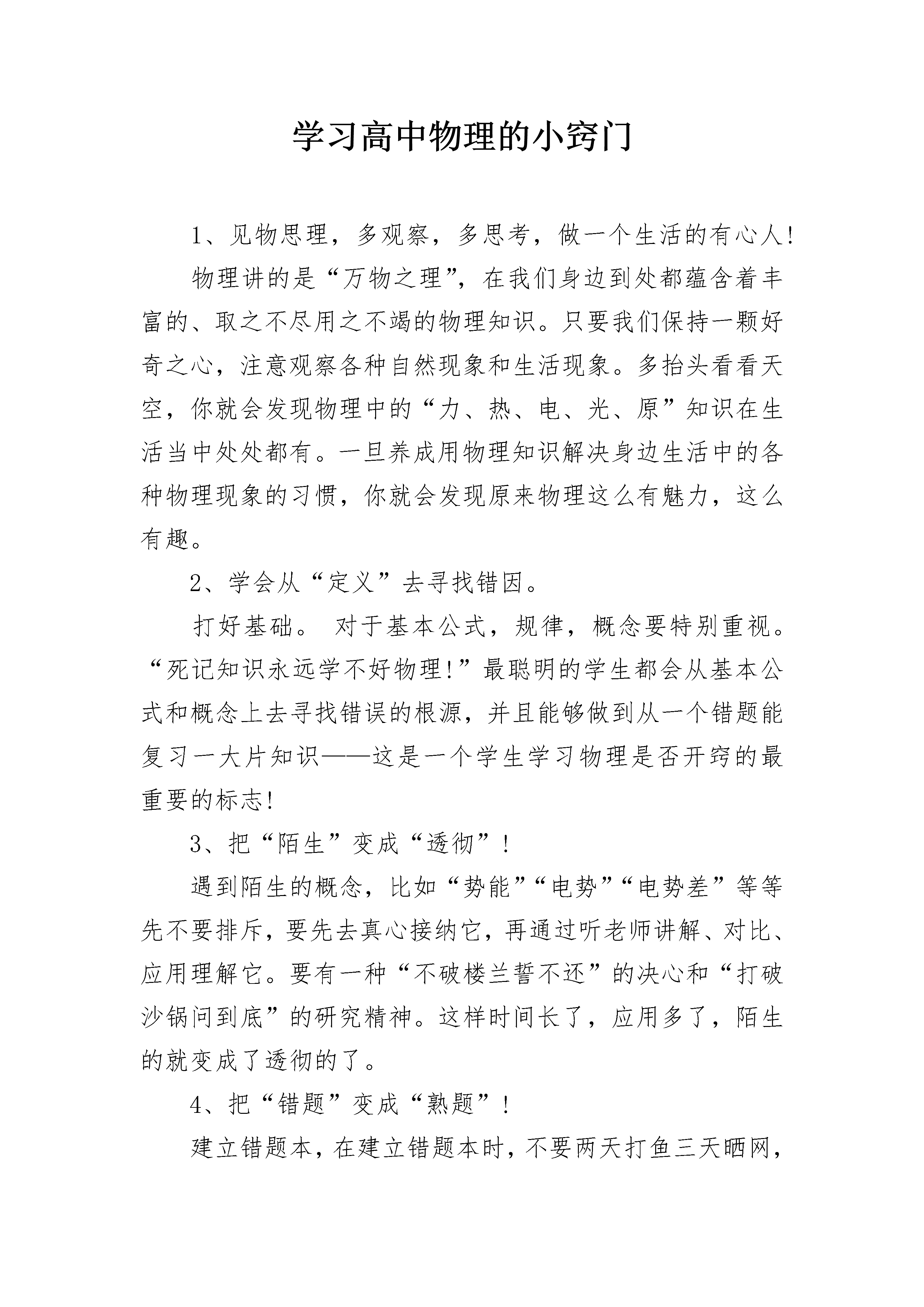 学习高中物理的小窍门

1、见物思理，多观察，多思考，做一个生活的有心人!

物理讲的是“万物之理”，在我们身边到处都蕴含着丰富的、取之不尽用之不竭的物理知识。只要我们保持一颗好奇之心，注意观察各种自然现象和生活现象。多抬头看看天空，你就会发现物理中的“力、热、电、光、原”知识在生活当中处处都有。一旦养成用物理知识解决身边生活中的各种物理现象的习惯，你就会发现原来物理这么有魅力，这么有趣。

2、学会从“定义”去寻找错因。

打好基础。 对于基本公式，规律，概念要特别重视。“死记知识永远学不好物理!”最聪明的学生都会从基本公式和概念上去寻找错误的根源，并且能够做到从一个错题能复习一大片知识——这是一个学生学习物理是否开窍的最重要的标志!

3、把“陌生”变成“透彻”!

遇到陌生的概念，比如“势能”“电势”“电势差”等等先不要排斥，要先去真心接纳它，再通过听老师讲解、对比、应用理解它。要有一种“不破楼兰誓不还”的决心和“打破沙锅问到底”的研究精神。这样时间长了，应用多了，陌生的就变成了透彻的了。

4、把“错题”变成“熟题”!

建立错题本，在建立错题本时，不要两天打鱼三天晒网，